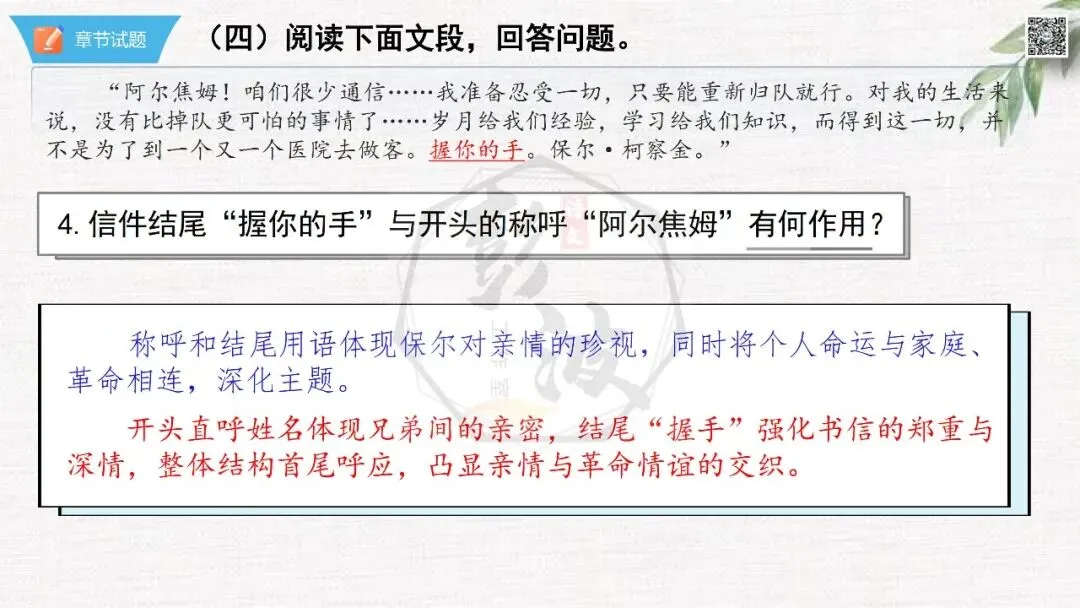 章节试题

（四）阅读下面文段，回答问题。

“阿尔焦姆！咱们很少通信……我准备忍受一切，只要能重新归队就行。对我的生活来说，没有比掉队更可怕的事情了……岁月给我们经验，学习给我们知识，而得到这一切，并不是为了到一个又一个医院去做客。握你的手。保尔·柯察金。”

4.信件结尾“握你的手”与开头的称呼“阿尔焦姆”有何作用？

称呼和结尾用语体现保尔对亲情的珍视，同时将个人命运与家庭、革命相连，深化主题。

开头直呼姓名体现兄弟间的亲密，结尾“握手”强化书信的郑重与深情，整体结构首尾呼应，凸显亲情与革命情谊的交织。